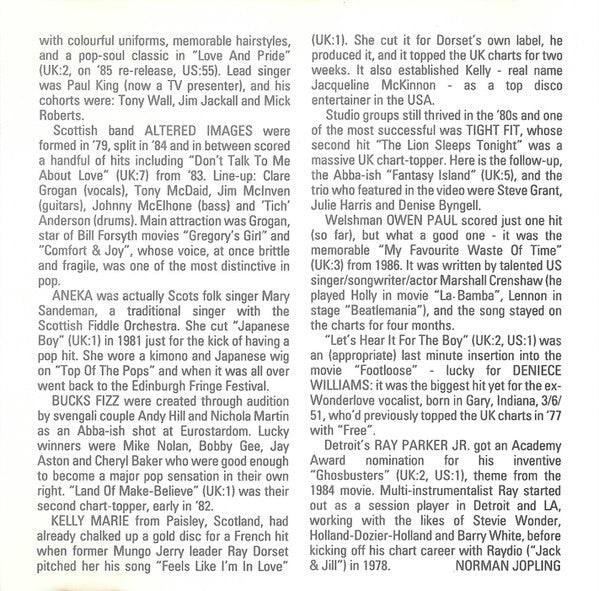 with colourful uniforms, memorable hairstyles, and a pop-soul classic in "Love And Pride" (UK:2, on '85 re-release, US:55). Lead singer was Paul King (now a TV presenter), and his cohorts were: Tony Wall, Jim Jackall and Mick Roberts.

Scottish band ALTERED IMAGES were formed in '79, split in '84 and in between scored a handful of hits including "Don't Talk To Me About Love" (UK:7) from '83. Line-up: Clare Grogan (vocals), Tony McDaid, Jim McInven (guitars), Johnny McElhone (bass) and 'Tich' Anderson (drums). Main attraction was Grogan, star of Bill Forsyth movies "Gregory's Girl" and "Comfort & Joy", whose voice, at once brittle and fragile, was one of the most distinctive in pop.

ANEKA was actually Scots folk singer Mary Sandeman, a traditional singer with the Scottish Fiddle Orchestra. She cut "Japanese Boy" (UK:1) in 1981 just for the kick of having a pop hit. She wore a kimono and Japanese wig on "Top Of The Pops" and when it was all over went back to the Edinburgh Fringe Festival.

BUCKS FIZZ were created through audition by svengali couple Andy Hill and Nichola Martin as an Abba-ish shot at Eurostardom. Lucky winners were Mike Nolan, Bobby Gee, Jay Aston and Cheryl Baker who were good enough to become a major pop sensation in their own right. "Land Of Make-Believe" (UK:1) was their second chart-topper, early in '82.

KELLY MARIE from Paisley, Scotland, had already chalked up a gold disc for a French hit when former Mungo Jerry leader Ray Dorset pitched her his song "Feels Like I'm In Love" (UK:1). She cut it for Dorset's own label, he produced it, and it topped the UK charts for two weeks. It also established Kelly - real name Jacqueline McKinnon - as a top disco entertainer in the USA.

Studio groups still thrived in the '80s and one of the most successful was TIGHT FIT, whose second hit "The Lion Sleeps Tonight" was a massive UK chart-topper. Here is the follow-up, the Abba-ish "Fantasy Island" (UK:5), and the trio who featured in the video were Steve Grant, Julie Harris and Denise Byngell.

Welshman OWEN PAUL scored just one hit (so far), but what a good one - it was the memorable "My Favourite Waste Of Time" (UK:3) from 1986. It was written by talented US singer/songwriter/actor Marshall Crenshaw (he played Holly in movie "La-Bamba", Lennon in stage "Beatlemania"), and the song stayed on the charts for four months.

"Let's Hear It For The Boy" (UK:2, US:1) was an (appropriate) last minute insertion into the movie "Footloose" - lucky for DENIECE WILLIAMS: it was the biggest hit yet for the ex-Wonderlove vocalist, born in Gary, Indiana, 3/6/51, who'd previously topped the UK charts in '77 with "Free".

Detroit's RAY PARKER JR. got an Academy Award nomination for his inventive "Ghosbusters" (UK:2, US:1), theme from the 1984 movie. Multi-instrumentalist Ray started out as a session player in Detroit and LA, working with the likes of Stevie Wonder, Holland-Dozier-Holland and Barry White, before kicking off his chart career with Raydio ("Jack & Jill") in 1978. NORMAN JOPLING